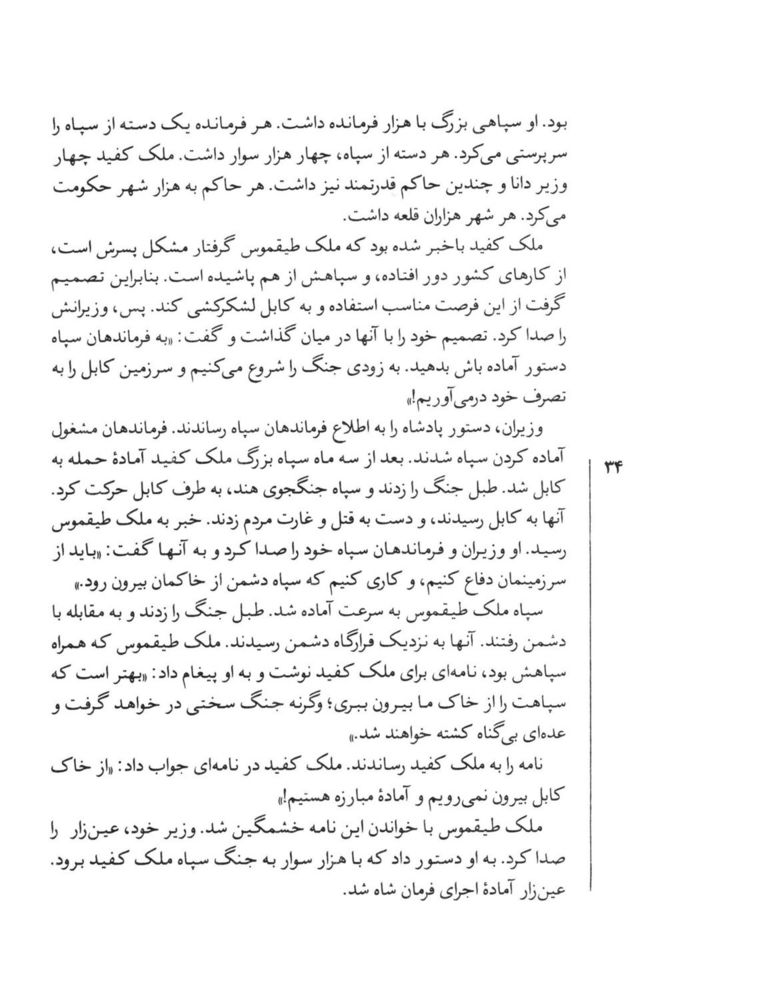 بود. او سپاهی بزرگ با هزار فرمانده داشت. هر فرمانده یک دسته از سپاه را سرپرستی می‌کرد. هر دسته از سپاه، چهار هزار سوار داشت. ملک کفید چهار وزیر دانا و چندین حاکم قدرتمند نیز داشت. هر حاکم به هزار شهر حکومت می‌کرد. هر شهر هزاران قلعه داشت.

ملک کفید باخبر شده بود که ملک طیقموس گرفتار مشکل پسرش است، از کارهای کشور دور افتاده، و سپاهش از هم پاشیده است. بنابراین تصمیم گرفت از این فرصت مناسب استفاده و به کابل لشکرکشی کند. پس، وزیرانش را صدا کرد. تصمیم خود را با آنها در میان گذاشت و گفت: «به فرماندهان سپاه دستور آماده باش بدهید. به زودی جنگ را شروع می‌کنیم و سرزمین کابل را به تصرف خود درمی‌آوریم!»

وزیران، دستور پادشاه را به اطلاع فرماندهان سپاه رساندند. فرماندهان مشغول آماده کردن سپاه شدند. بعد از سه ماه سپاه بزرگ ملک کفید آمادهٔ حمله به کابل شد. طبل جنگ را زدند و سپاه جنگجوی هند، به طرف کابل حرکت کرد. آنها به کابل رسیدند، و دست به قتل و غارت مردم زدند. خبر به ملک طیقموس رسید. او وزیران و فرماندهان سپاه خود را صدا کرد و به آنها گفت: «باید از سرزمینمان دفاع کنیم، و کاری کنیم که سپاه دشمن از خاکمان بیرون رود.»

سپاه ملک طیقموس به سرعت آماده شد. طبل جنگ را زدند و به مقابله با دشمن رفتند. آنها به نزدیک قرارگاه دشمن رسیدند. ملک طیقموس که همراه سپاهش بود، نامه‌ای برای ملک کفید نوشت و به او پیغام داد: «بهتر است که سپاهت را از خاک ما بیرون ببری؛ وگرنه جنگ سختی در خواهد گرفت و عده‌ای بی‌گناه کشته خواهند شد.»

نامه را به ملک کفید رساندند. ملک کفید در نامه‌ای جواب داد: «از خاک کابل بیرون نمی‌رویم و آمادهٔ مبارزه هستیم!»

ملک طیقموس با خواندن این نامه خشمگین شد. وزیر خود، عین‌زار را صدا کرد. به او دستور داد که با هزار سوار به جنگ سپاه ملک کفید برود. عین‌زار آمادهٔ اجرای فرمان شاه شد.

۳۴